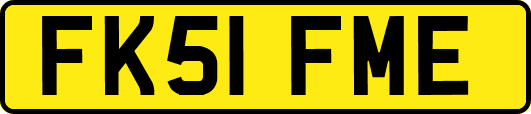 FK51 FME